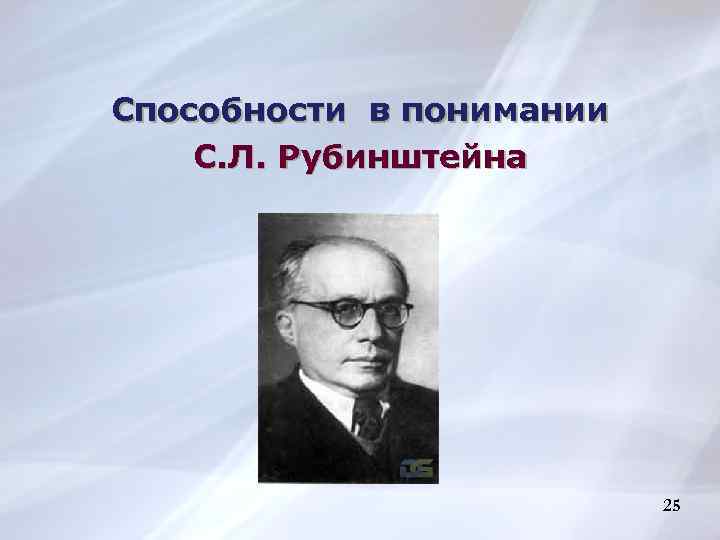 Способности в понимании
С.Л. Рубинштейна

25